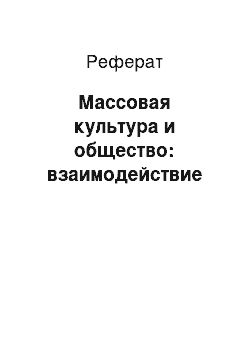 Реферат

Массовая культура и общество: взаимодействие